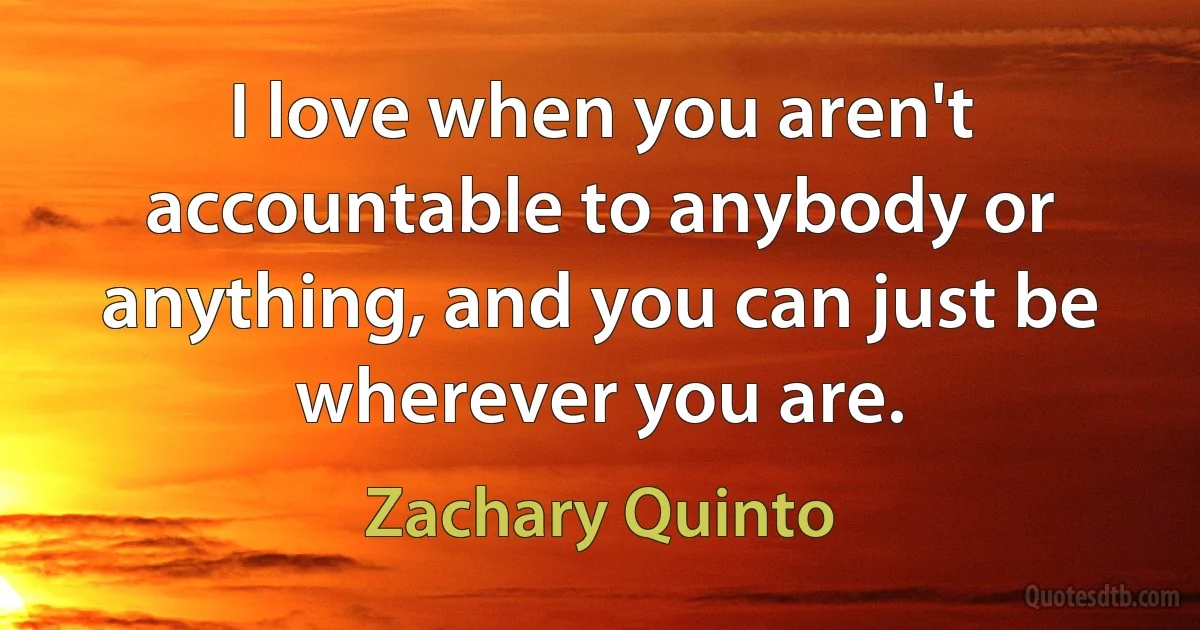 I love when you aren't accountable to anybody or anything, and you can just be wherever you are.

Zachary Quinto

Quotesdtb.com